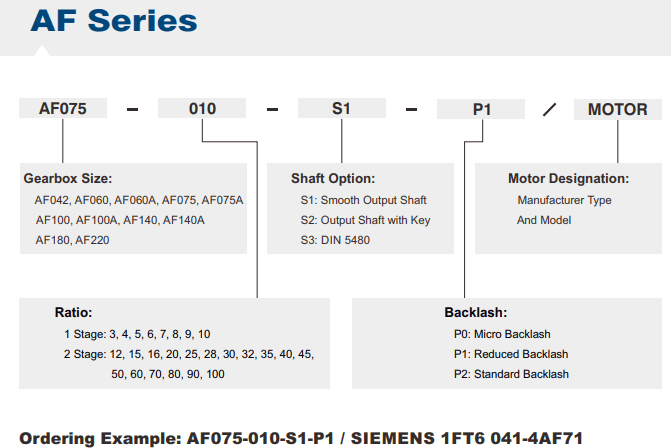 AF Series

AF075 – 010 – S1 – P1 / MOTOR

Gearbox Size:
AF042, AF060, AF060A, AF075, AF075A
AF100, AF100A, AF140, AF140A
AF180, AF220

Shaft Option:
S1: Smooth Output Shaft
S2: Output Shaft with Key
S3: DIN 5480

Motor Designation:
Manufacturer Type
And Model

Ratio:
1 Stage: 3, 4, 5, 6, 7, 8, 9, 10
2 Stage: 12, 15, 16, 20, 25, 28, 30, 32, 35, 40, 45,
50, 60, 70, 80, 90, 100

Backlash:
P0: Micro Backlash
P1: Reduced Backlash
P2: Standard Backlash

Ordering Example: AF075-010-S1-P1 / SIEMENS 1FT6 041-4AF71